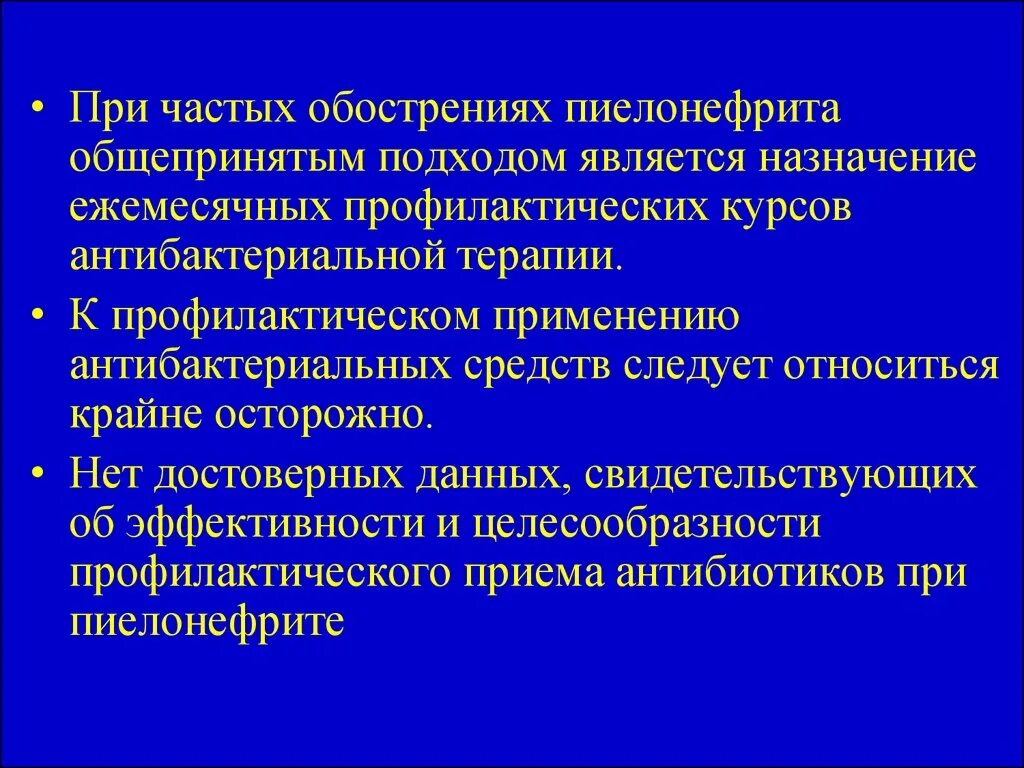 • При частых обострениях пиелонефрита общепринятым подходом является назначение ежемесячных профилактических курсов антибактериальной терапии.

• К профилактическом применению антибактериальных средств следует относиться крайне осторожно.

• Нет достоверных данных, свидетельствующих об эффективности и целесообразности профилактического приема антибиотиков при пиелонефрите